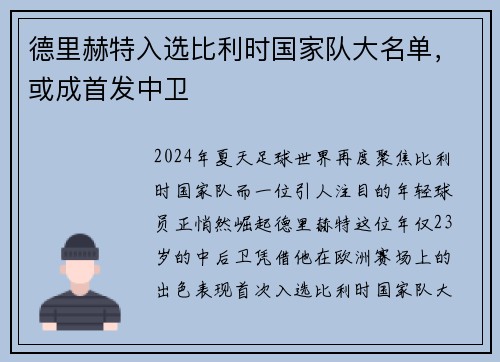 德里赫特入选比利时国家队大名单，或成首发中卫

2024年夏天足球世界再度聚焦比利时国家队而一位引人注目的年轻球员正悄然崛起德里赫特这位年仅23岁的中后卫凭借他在欧洲赛场上的出色表现首次入选比利时国家队大